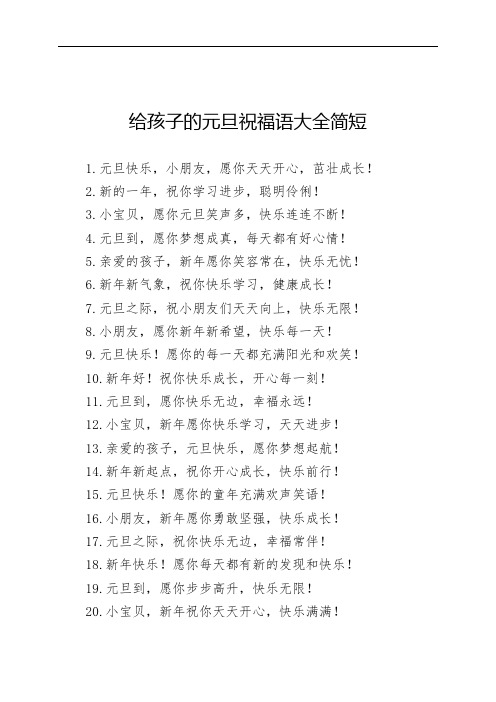 给孩子的元旦祝福语大全简短

1. 元旦快乐，小朋友，愿你天天开心，茁壮成长！
2. 新的一年，祝你学习进步，聪明伶俐！
3. 小宝贝，愿你元旦笑声多，快乐连连不断！
4. 元旦到，愿你梦想成真，每天都有好心情！
5. 亲爱的孩子，新年愿你笑容常在，快乐无忧！
6. 新年新气象，祝你快乐学习，健康成长！
7. 元旦之际，祝小朋友们天天向上，快乐无限！
8. 小朋友，愿你新年新希望，快乐每一天！
9. 元旦快乐！愿你的每一天都充满阳光和欢笑！
10. 新年好！祝你快乐成长，开心每一刻！
11. 元旦到，愿你快乐无边，幸福永远！
12. 小宝贝，新年愿你快乐学习，天天进步！
13. 亲爱的孩子，元旦快乐，愿你梦想起航！
14. 新年新起点，祝你开心成长，快乐前行！
15. 元旦快乐！愿你的童年充满欢声笑语！
16. 小朋友，新年愿你勇敢坚强，快乐成长！
17. 元旦之际，祝你快乐无边，幸福常伴！
18. 新年快乐！愿你每天都有新的发现和快乐！
19. 元旦到，愿你步步高升，快乐无限！
20. 小宝贝，新年祝你天天开心，快乐满满！